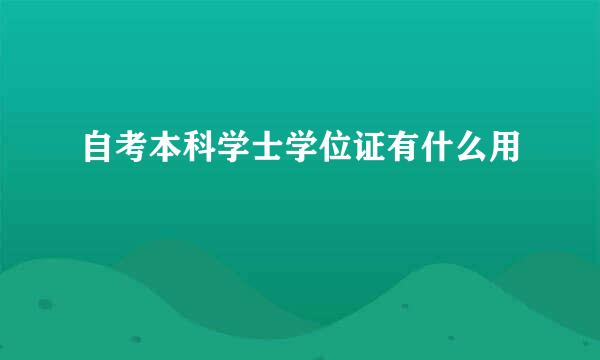 自考本科学士学位证有什么用